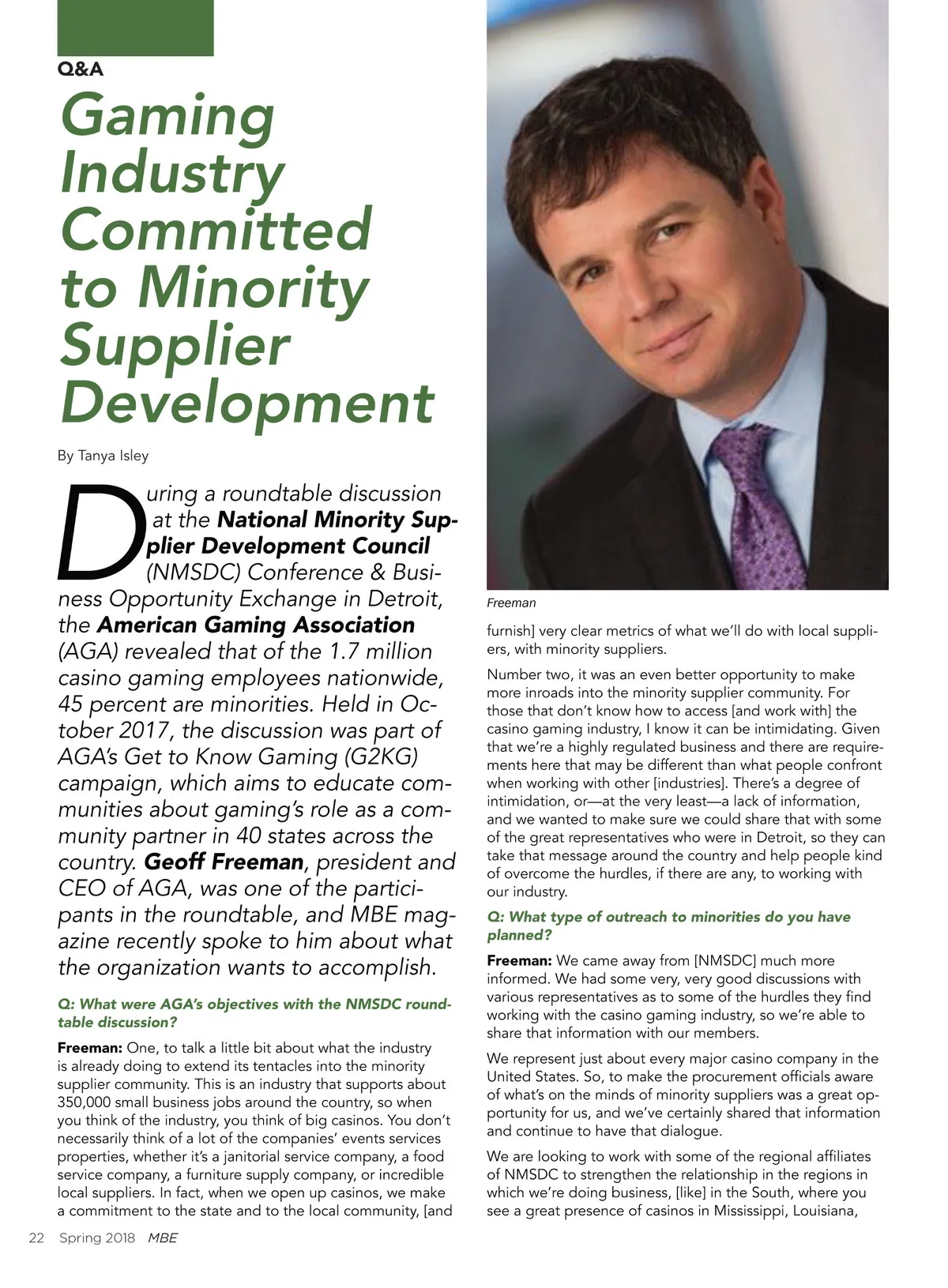 Q&A

Gaming Industry Committed to Minority Supplier Development

By Tanya Isley

During a roundtable discussion at the National Minority Supplier Development Council (NMSDC) Conference & Business Opportunity Exchange in Detroit, the American Gaming Association (AGA) revealed that of the 1.7 million casino gaming employees nationwide, 45 percent are minorities. Held in October 2017, the discussion was part of AGA's Get to Know Gaming (G2KG) campaign, which aims to educate communities about gaming's role as a community partner in 40 states across the country. Geoff Freeman, president and CEO of AGA, was one of the participants in the roundtable, and MBE magazine recently spoke to him about what the organization wants to accomplish.

Q: What were AGA's objectives with the NMSDC roundtable discussion?

Freeman: One, to talk a little bit about what the industry is already doing to extend its tentacles into the minority supplier community. This is an industry that supports about 350,000 small business jobs around the country, so when you think of the industry, you think of big casinos. You don't necessarily think of a lot of the companies' events services properties, whether it's a janitorial service company, a food service company, a furniture supply company, or incredible local suppliers. In fact, when we open up casinos, we make a commitment to the state and to the local community, [and

Freeman

furnish] very clear metrics of what we'll do with local suppliers, with minority suppliers.

Number two, it was an even better opportunity to make more inroads into the minority supplier community. For those that don't know how to access [and work with] the casino gaming industry, I know it can be intimidating. Given that we're a highly regulated business and there are requirements here that may be different than what people confront when working with other [industries]. There's a degree of intimidation, or—at the very least—a lack of information, and we wanted to make sure we could share that with some of the great representatives who were in Detroit, so they can take that message around the country and help people kind of overcome the hurdles, if there are any, to working with our industry.

Q: What type of outreach to minorities do you have planned?

Freeman: We came away from [NMSDC] much more informed. We had some very, very good discussions with various representatives as to some of the hurdles they find working with the casino gaming industry, so we're able to share that information with our members.

We represent just about every major casino company in the United States. So, to make the procurement officials aware of what's on the minds of minority suppliers was a great opportunity for us, and we've certainly shared that information and continue to have that dialogue.

We are looking to work with some of the regional affiliates of NMSDC to strengthen the relationship in the regions in which we're doing business, [like] in the South, where you see a great presence of casinos in Mississippi, Louisiana,

22 Spring 2018 MBE